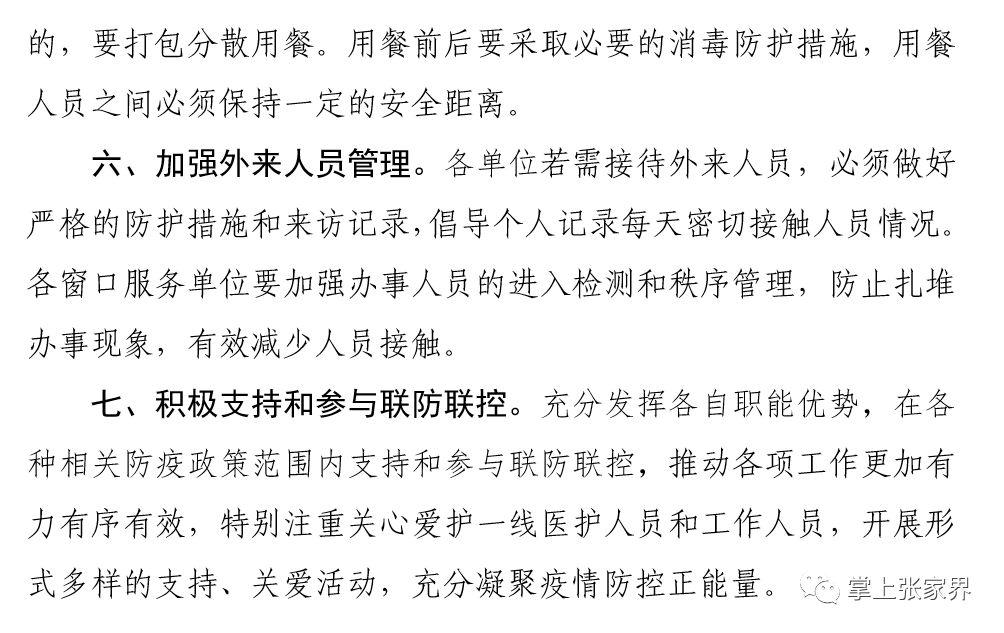 的，要打包分散用餐。用餐前后要采取必要的消毒防护措施，用餐人员之间必须保持一定的安全距离。

六、加强外来人员管理。各单位若需接待外来人员，必须做好严格的防护措施和来访记录，倡导个人记录每天密切接触人员情况。各窗口服务单位要加强办事人员的进入检测和秩序管理，防止扎堆办事现象，有效减少人员接触。

七、积极支持和参与联防联控。充分发挥各自职能优势，在各种相关防疫政策范围内支持和参与联防联控，推动各项工作更加有力有序有效，特别注重关心爱护一线医护人员和工作人员，开展形式多样的支持、关爱活动，充分凝聚疫情防控正能量。

掌上张家界